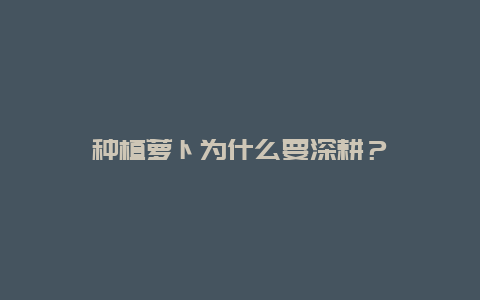 种植萝卜为什么要深耕？